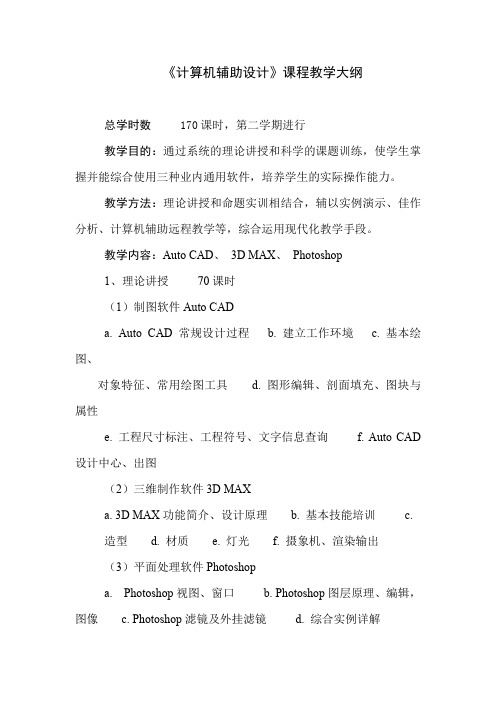 《计算机辅助设计》课程教学大纲

总学时数　170 课时，第二学期进行

教学目的：通过系统的理论讲授和科学的课题训练，使学生掌握并能综合使用三种业内通用软件，培养学生的实际操作能力。

教学方法：理论讲授和命题实训相结合，辅以实例演示、佳作分析、计算机辅助远程教学等，综合运用现代化教学手段。

教学内容：Auto CAD、 3D MAX、 Photoshop

1、理论讲授　70 课时

（1）制图软件 Auto CAD

a. Auto CAD 常规设计过程　b. 建立工作环境　c. 基本绘图、

对象特征、常用绘图工具　d. 图形编辑、剖面填充、图块与属性

e. 工程尺寸标注、工程符号、文字信息查询　f. Auto CAD 设计中心、出图

（2）三维制作软件 3D MAX

a. 3D MAX 功能简介、设计原理　b. 基本技能培训　c. 造型　d. 材质　e. 灯光　f. 摄象机、渲染输出

（3）平面处理软件 Photoshop

a. Photoshop 视图、窗口　b. Photoshop 图层原理、编辑，图像　c. Photoshop 滤镜及外挂滤镜　d. 综合实例详解